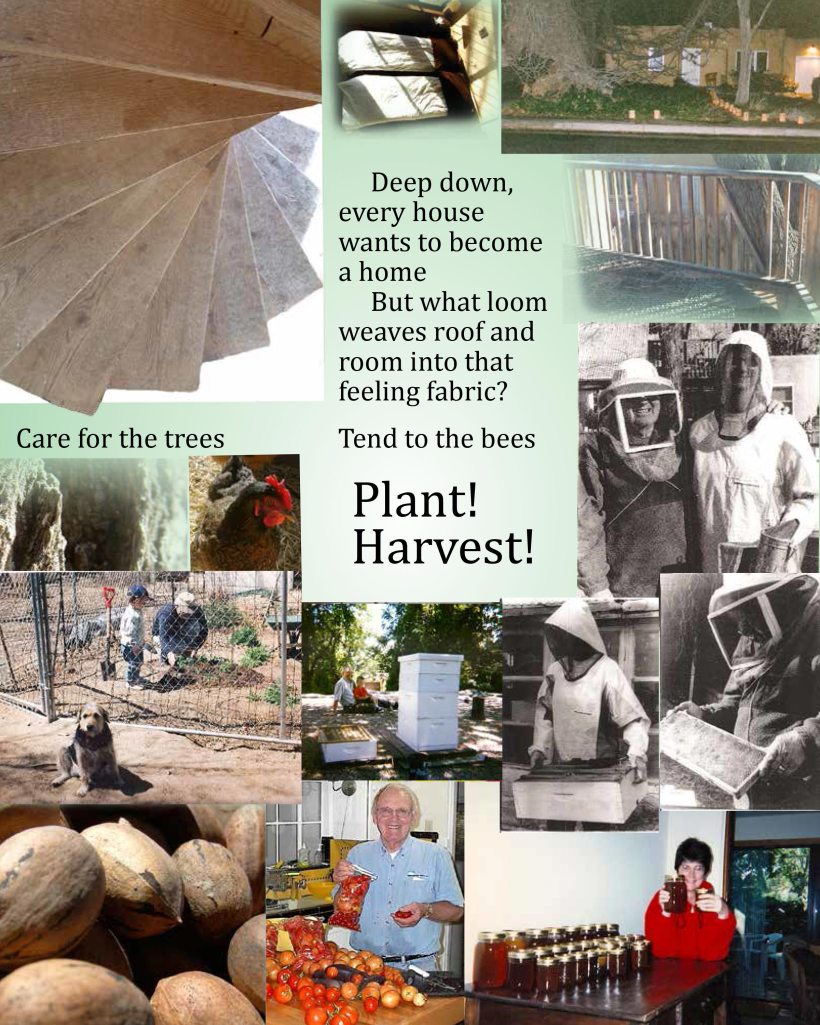 Deep down, every house wants to become a home

But what loom weaves roof and room into that feeling fabric?

Care for the trees

Tend to the bees

Plant!
Harvest!